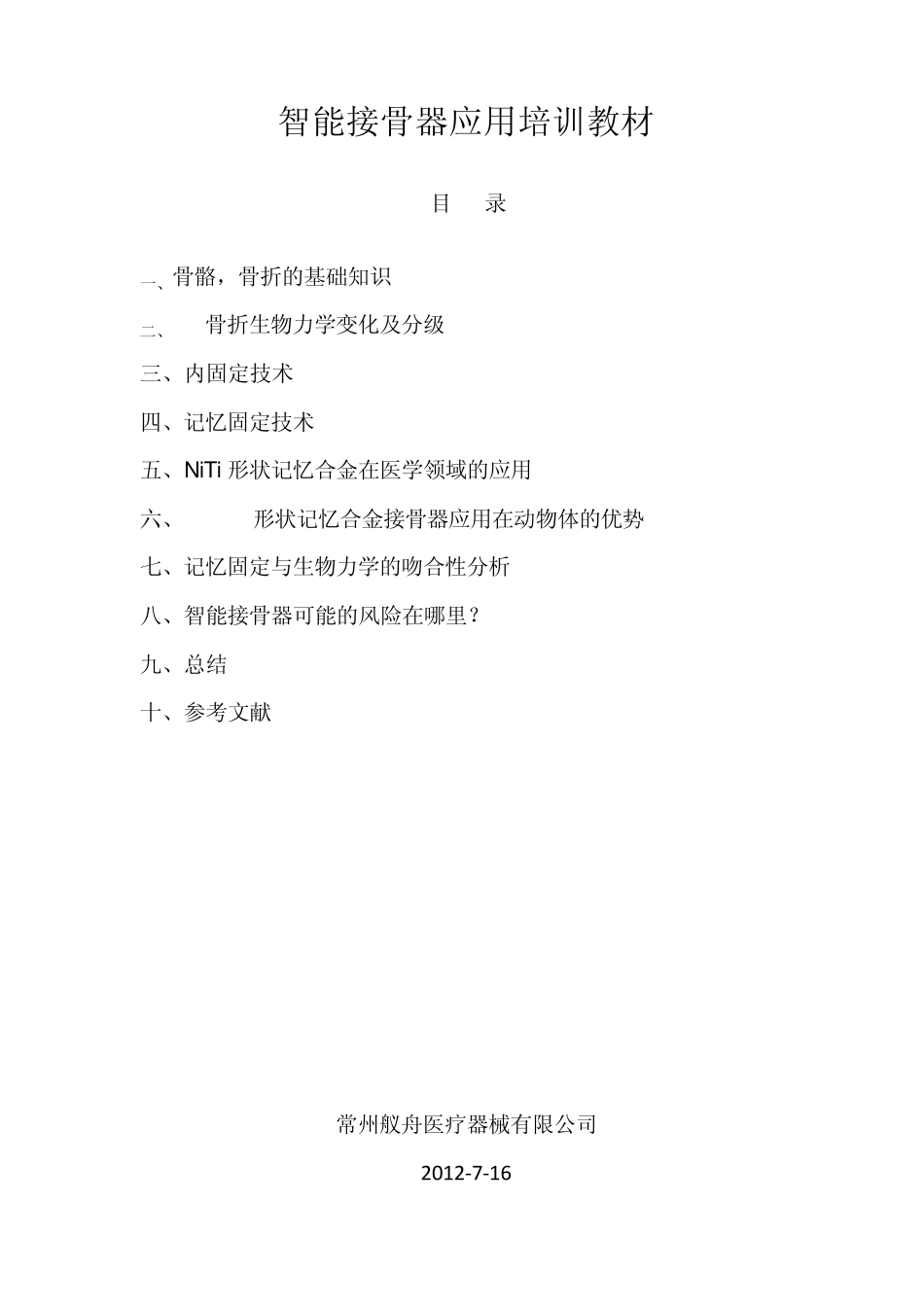 智能接骨器应用培训教材

目　录

一、骨骼，骨折的基础知识

二、　骨折生物力学变化及分级

三、内固定技术

四、记忆固定技术

五、NiTi 形状记忆合金在医学领域的应用

六、　形状记忆合金接骨器应用在动物体的优势

七、记忆固定与生物力学的吻合性分析

八、智能接骨器可能的风险在哪里？

九、总结

十、参考文献

常州舣舟医疗器械有限公司

2012-7-16